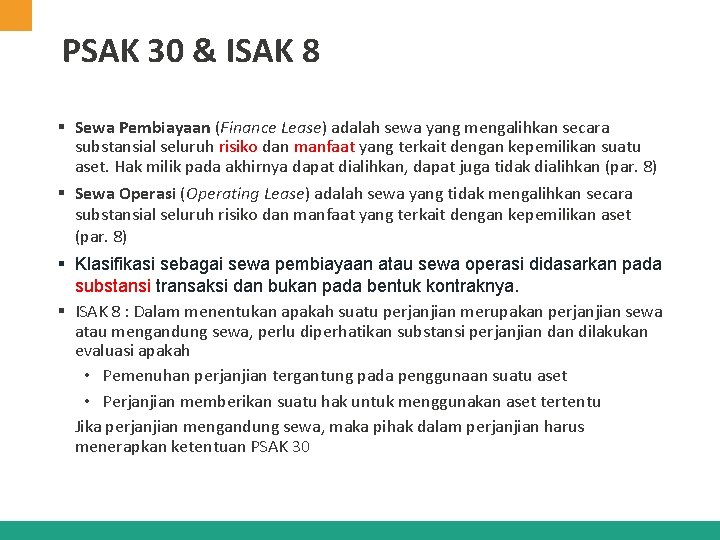 PSAK 30 & ISAK 8

▪ Sewa Pembiayaan (Finance Lease) adalah sewa yang mengalihkan secara substansial seluruh risiko dan manfaat yang terkait dengan kepemilikan suatu aset. Hak milik pada akhirnya dapat dialihkan, dapat juga tidak dialihkan (par. 8)

▪ Sewa Operasi (Operating Lease) adalah sewa yang tidak mengalihkan secara substansial seluruh risiko dan manfaat yang terkait dengan kepemilikan aset (par. 8)

▪ Klasifikasi sebagai sewa pembiayaan atau sewa operasi didasarkan pada substansi transaksi dan bukan pada bentuk kontraknya.

▪ ISAK 8 : Dalam menentukan apakah suatu perjanjian merupakan perjanjian sewa atau mengandung sewa, perlu diperhatikan substansi perjanjian dan dilakukan evaluasi apakah

• Pemenuhan perjanjian tergantung pada penggunaan suatu aset

• Perjanjian memberikan suatu hak untuk menggunakan aset tertentu

Jika perjanjian mengandung sewa, maka pihak dalam perjanjian harus menerapkan ketentuan PSAK 30